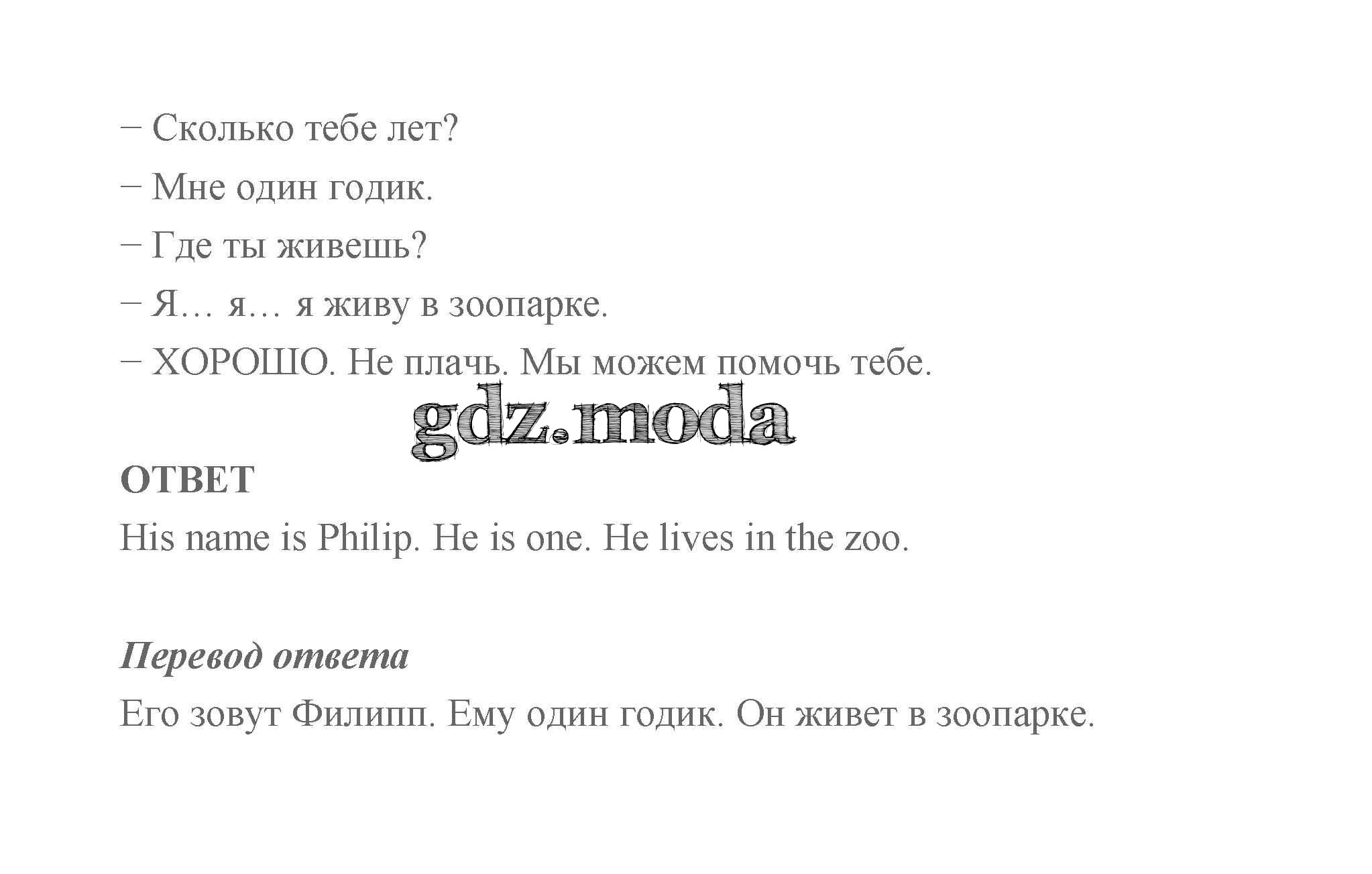 – Сколько тебе лет?

– Мне один годик.

– Где ты живешь?

– Я… я… я живу в зоопарке.

– ХОРОШО. Не плачь. Мы можем помочь тебе.

ОТВЕТ

His name is Philip. He is one. He lives in the zoo.

Перевод ответа

Его зовут Филипп. Ему один годик. Он живет в зоопарке.

gdz.moda